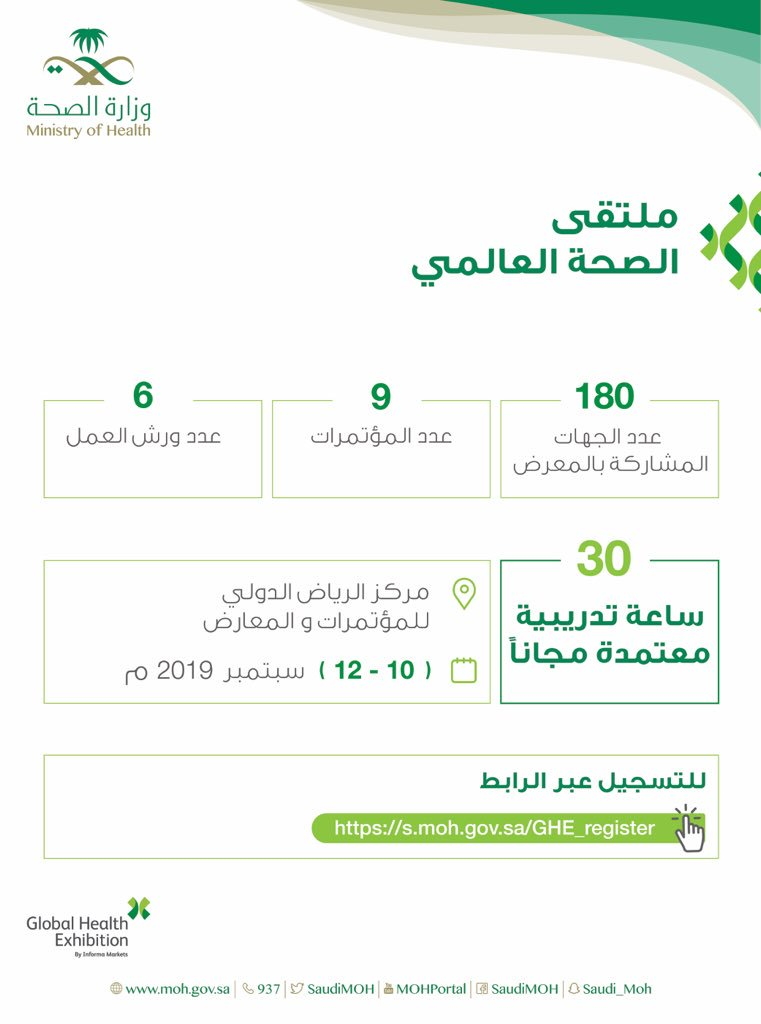 وزارة الصحة
Ministry of Health

ملتقى
الصحة العالمي

180
عدد الجهات المشاركة بالمعرض

9
عدد المؤتمرات

6
عدد ورش العمل

30
ساعة تدريبية معتمدة مجاناً

مركز الرياض الدولي للمؤتمرات و المعارض

( 10 - 12 ) سبتمبر 2019 م

للتسجيل عبر الرابط
https://s.moh.gov.sa/GHE_register

Global Health Exhibition
By Informa Markets

www.moh.gov.sa | 937 | SaudiMOH | MOHPortal | SaudiMOH | Saudi_Moh